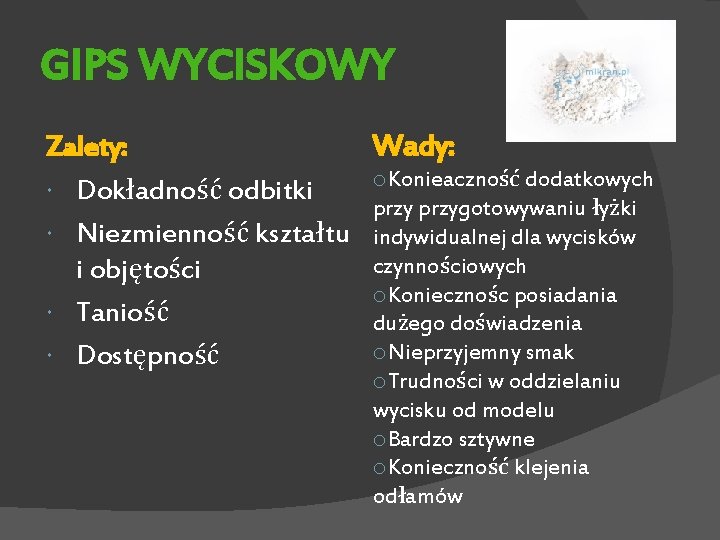 GIPS WYCISKOWY

mikran.pl

Zalety:

Dokładność odbitki

Niezmienność kształtu i objętości

Taniość

Dostępność

Wady:

Konieaczność dodatkowych przy przygotowywaniu łyżki indywidualnej dla wycisków czynnościowych

Koniecznośc posiadania dużego doświadzenia

Nieprzyjemny smak

Trudności w oddzielaniu wycisku od modelu

Bardzo sztywne

Konieczność klejenia odłamów